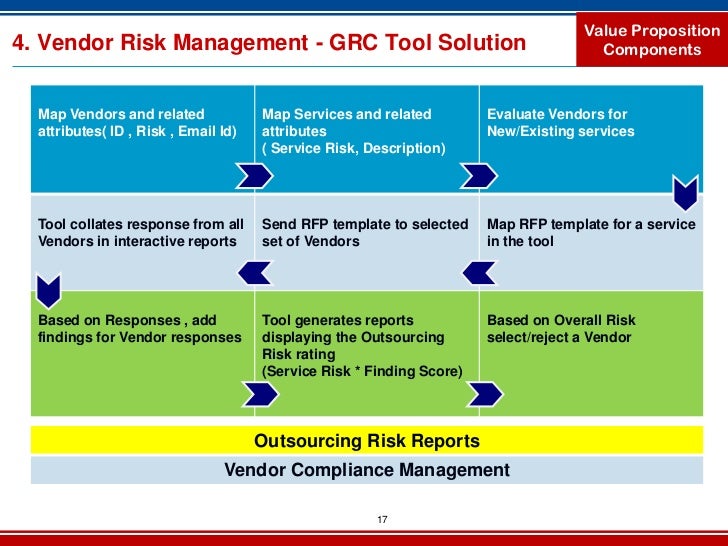 4. Vendor Risk Management - GRC Tool Solution

Value Proposition Components

| Map Vendors and related attributes( ID , Risk , Email Id) | Map Services and related attributes ( Service Risk, Description) | Evaluate Vendors for New/Existing services |
|---|---|---|
| Tool collates response from all Vendors in interactive reports | Send RFP template to selected set of Vendors | Map RFP template for a service in the tool |
| Based on Responses , add findings for Vendor responses | Tool generates reports displaying the Outsourcing Risk rating (Service Risk * Finding Score) | Based on Overall Risk select/reject a Vendor |

Outsourcing Risk Reports

Vendor Compliance Management

17